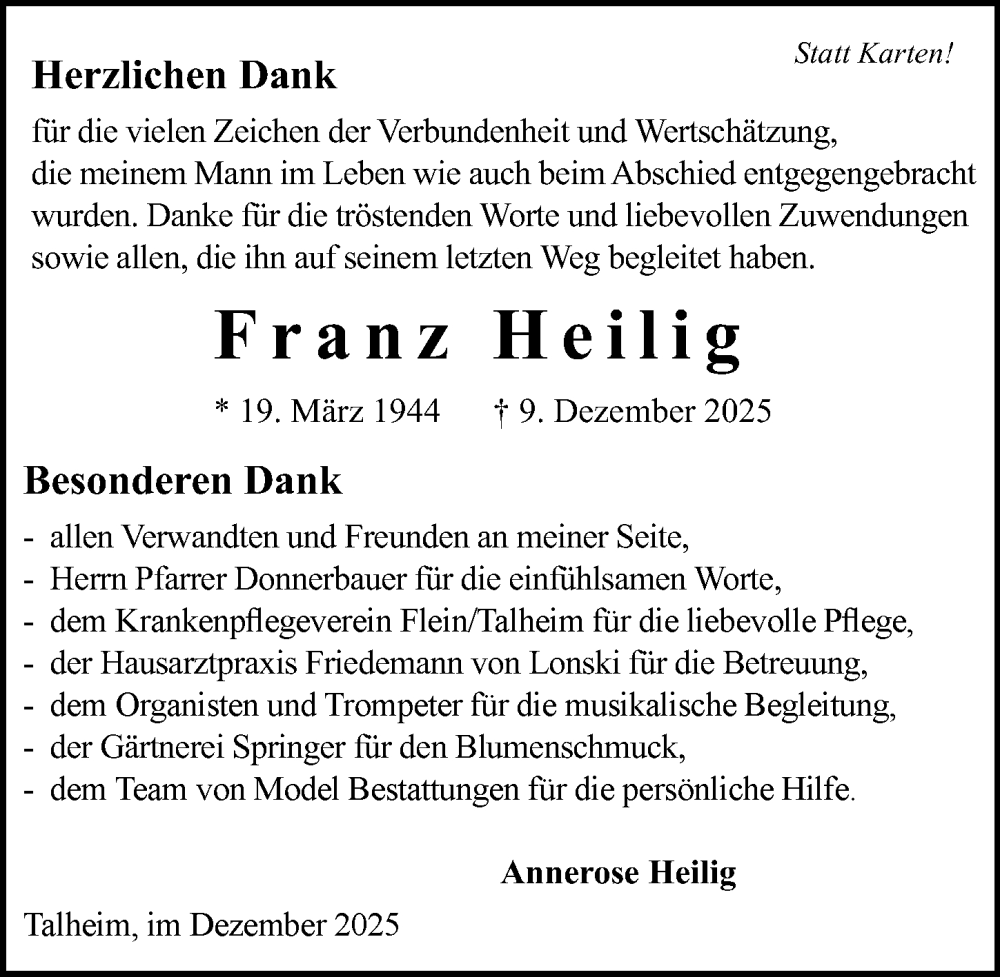 Statt Karten!

Herzlichen Dank

für die vielen Zeichen der Verbundenheit und Wertschätzung, die meinem Mann im Leben wie auch beim Abschied entgegengebracht wurden. Danke für die tröstenden Worte und liebevollen Zuwendungen sowie allen, die ihn auf seinem letzten Weg begleitet haben.

Franz Heilig

* 19. März 1944 † 9. Dezember 2025

Besonderen Dank

- allen Verwandten und Freunden an meiner Seite,
- Herrn Pfarrer Donnerbauer für die einfühlsamen Worte,
- dem Krankenpflegeverein Flein/Talheim für die liebevolle Pflege,
- der Hausarztpraxis Friedemann von Lonski für die Betreuung,
- dem Organisten und Trompeter für die musikalische Begleitung,
- der Gärtnerei Springer für den Blumenschmuck,
- dem Team von Model Bestattungen für die persönliche Hilfe.

Annerose Heilig

Talheim, im Dezember 2025